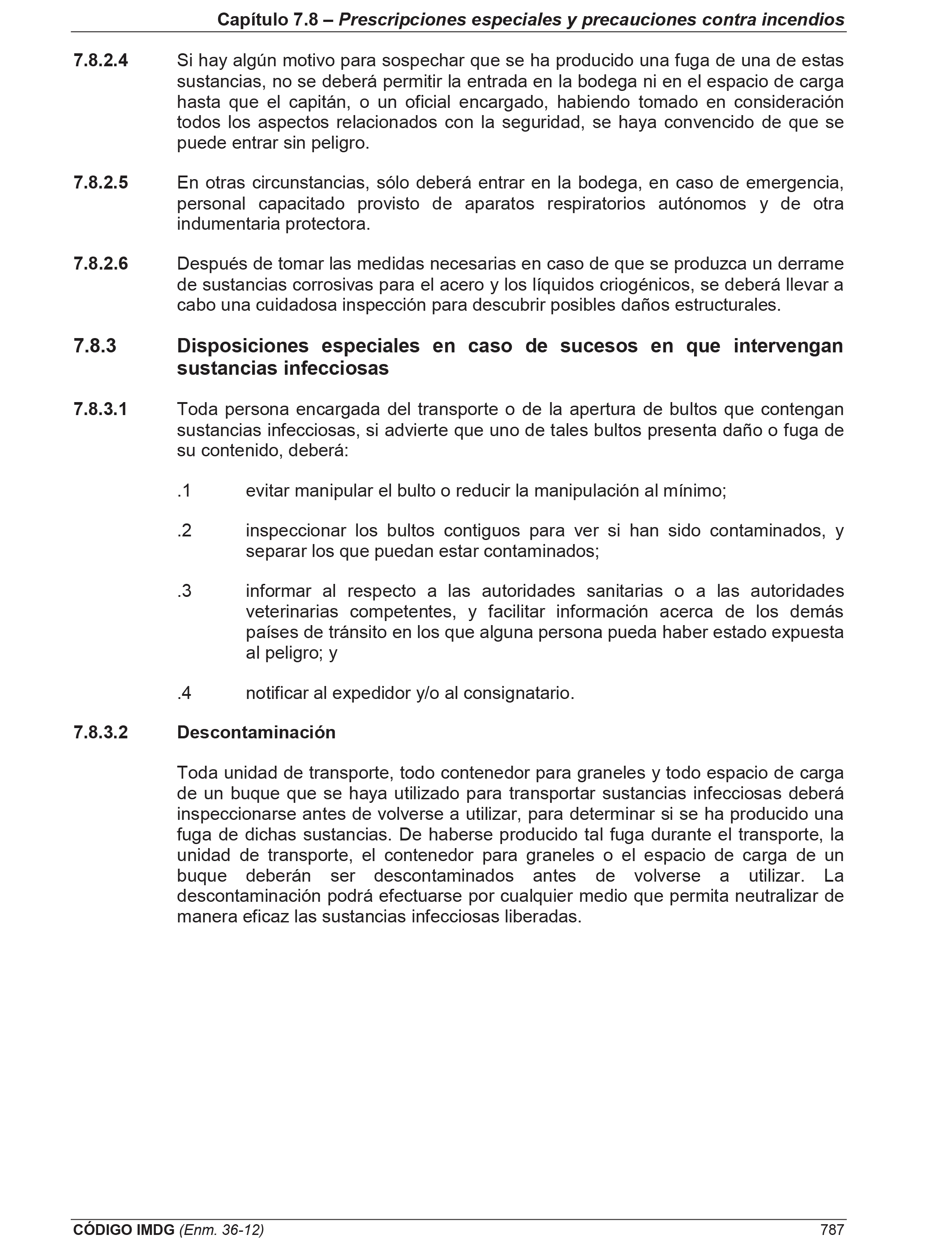 Capítulo 7.8 – Prescripciones especiales y precauciones contra incendios

7.8.2.4 Si hay algún motivo para sospechar que se ha producido una fuga de una de estas sustancias, no se deberá permitir la entrada en la bodega ni en el espacio de carga hasta que el capitán, o un oficial encargado, habiendo tomado en consideración todos los aspectos relacionados con la seguridad, se haya convencido de que se puede entrar sin peligro.

7.8.2.5 En otras circunstancias, sólo deberá entrar en la bodega, en caso de emergencia, personal capacitado provisto de aparatos respiratorios autónomos y de otra indumentaria protectora.

7.8.2.6 Después de tomar las medidas necesarias en caso de que se produzca un derrame de sustancias corrosivas para el acero y los líquidos criogénicos, se deberá llevar a cabo una cuidadosa inspección para descubrir posibles daños estructurales.

7.8.3 Disposiciones especiales en caso de sucesos en que intervengan sustancias infecciosas

7.8.3.1 Toda persona encargada del transporte o de la apertura de bultos que contengan sustancias infecciosas, si advierte que uno de tales bultos presenta daño o fuga de su contenido, deberá:

.1 evitar manipular el bulto o reducir la manipulación al mínimo;

.2 inspeccionar los bultos contiguos para ver si han sido contaminados, y separar los que puedan estar contaminados;

.3 informar al respecto a las autoridades sanitarias o a las autoridades veterinarias competentes, y facilitar información acerca de los demás países de tránsito en los que alguna persona pueda haber estado expuesta al peligro; y

.4 notificar al expedidor y/o al consignatario.

7.8.3.2 Descontaminación

Toda unidad de transporte, todo contenedor para graneles y todo espacio de carga de un buque que se haya utilizado para transportar sustancias infecciosas deberá inspeccionarse antes de volverse a utilizar, para determinar si se ha producido una fuga de dichas sustancias. De haberse producido tal fuga durante el transporte, la unidad de transporte, el contenedor para graneles o el espacio de carga de un buque deberán ser descontaminados antes de volverse a utilizar. La descontaminación podrá efectuarse por cualquier medio que permita neutralizar de manera eficaz las sustancias infecciosas liberadas.

CÓDIGO IMDG (Enm. 36-12) 787